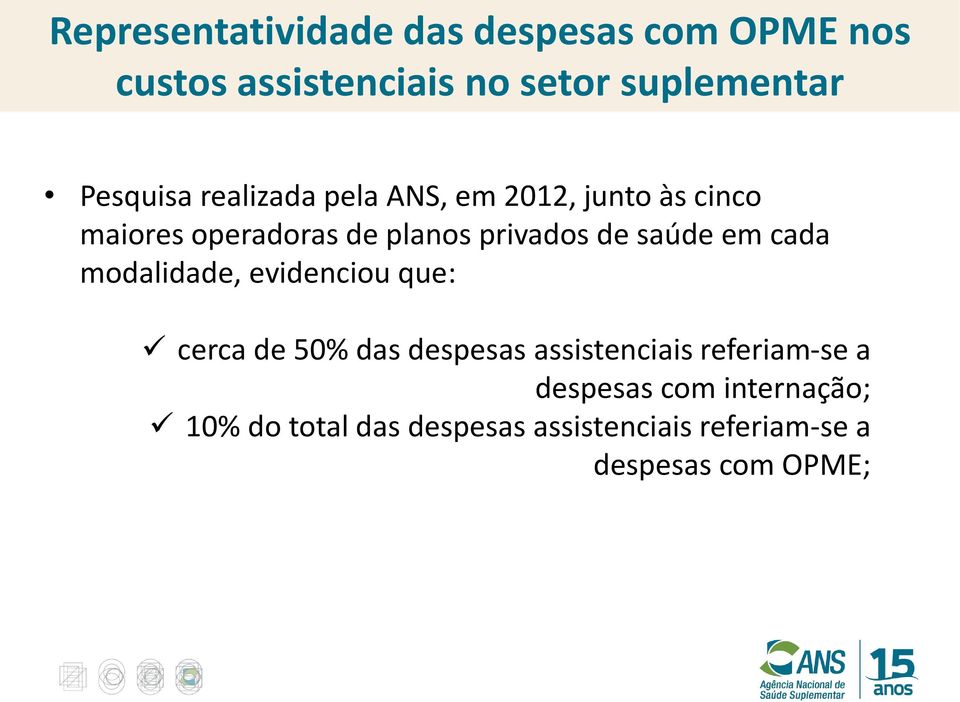 Representatividade das despesas com OPME nos custos assistenciais no setor suplementar

• Pesquisa realizada pela ANS, em 2012, junto às cinco maiores operadoras de planos privados de saúde em cada modalidade, evidenciou que:

✓ cerca de 50% das despesas assistenciais referiam-se a despesas com internação;
✓ 10% do total das despesas assistenciais referiam-se a despesas com OPME;

ANS
Agência Nacional de Saúde Suplementar
15 anos